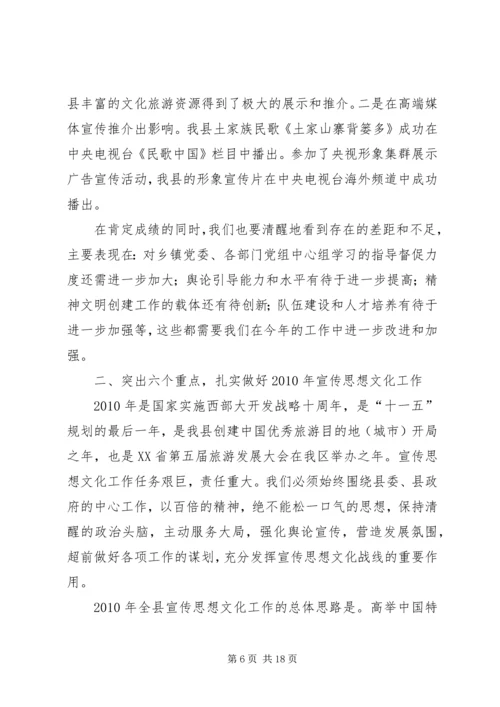 县丰富的文化旅游资源得到了极大的展示和推介。二是在高端媒体宣传推介出影响。我县土家族民歌《土家山寨背篓多》成功在中央电视台《民歌中国》栏目中播出。参加了央视形象集群展示广告宣传活动，我县的形象宣传片在中央电视台海外频道中成功播出。

在肯定成绩的同时，我们也要清醒地看到存在的差距和不足，主要表现在：对乡镇党委、各部门党组中心组学习的指导督促力度还需进一步加大；舆论引导能力和水平有待于进一步提高；精神文明创建工作的载体还有待创新；队伍建设和人才培养有待于进一步加强等，这些都需要我们在今年的工作中进一步改进和加强。

二、突出六个重点，扎实做好2010年宣传思想文化工作

2010年是国家实施西部大开发战略十周年，是“十一五”规划的最后一年，是我县创建中国优秀旅游目的地（城市）开局之年，也是XX省第五届旅游发展大会在我区举办之年。宣传思想文化工作任务艰巨，责任重大。我们必须始终围绕县委、县政府的中心工作，以百倍的精神，绝不能松一口气的思想，保持清醒的政治头脑，主动服务大局，强化舆论宣传，营造发展氛围，超前做好各项工作的谋划，充分发挥宣传思想文化战线的重要作用。

2010年全县宣传思想文化工作的总体思路是。高举中国特

第6页 共18页